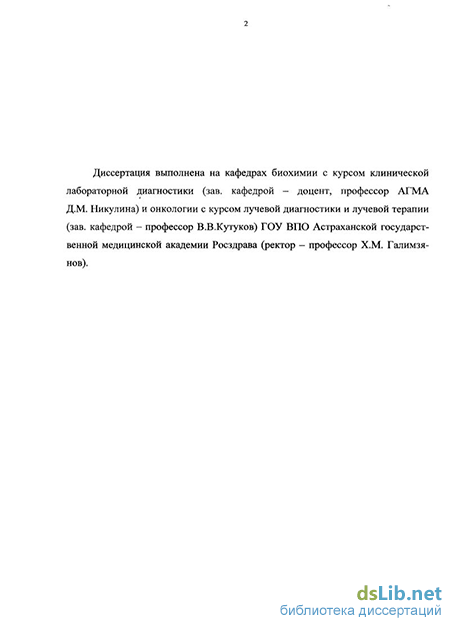 2

Диссертация выполнена на кафедрах биохимии с курсом клинической лабораторной диагностики (зав. кафедрой – доцент, профессор АГМА Д.М. Никулина) и онкологии с курсом лучевой диагностики и лучевой терапии (зав. кафедрой – профессор В.В.Кутуков) ГОУ ВПО Астраханской государственной медицинской академии Росздрава (ректор – профессор Х.М. Галимзянов).

dsLib.net
библиотека диссертаций